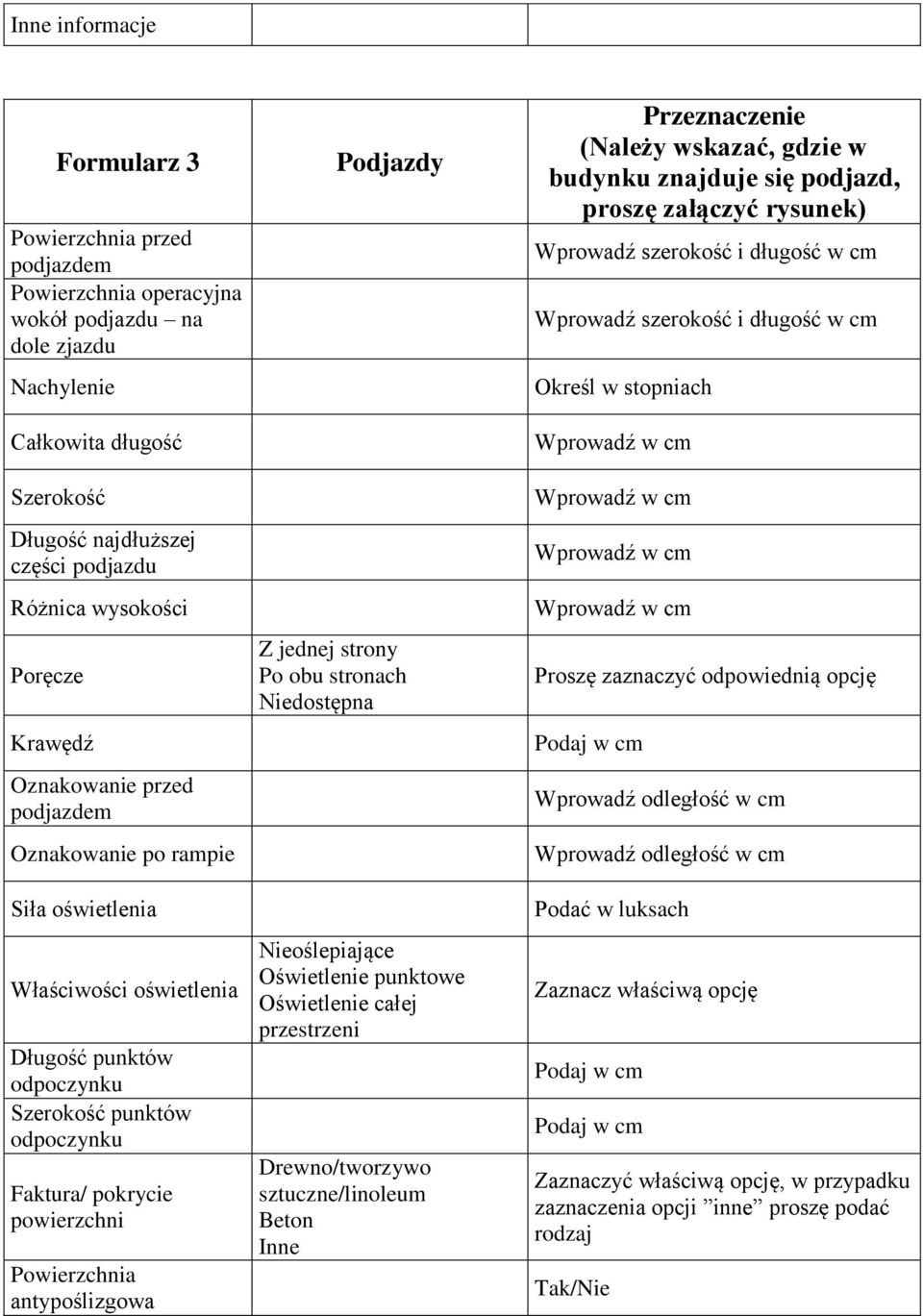 | Inne informacje |  |
|---|---|

| Formularz 3 | Podjazdy | Przeznaczenie (Należy wskazać, gdzie w budynku znajduje się podjazd, proszę załączyć rysunek) |
|---|---|---|
| Powierzchnia przed podjazdem |  | Wprowadź szerokość i długość w cm |
| Powierzchnia operacyjna wokół podjazdu – na dole zjazdu |  | Wprowadź szerokość i długość w cm |
| Nachylenie |  | Określ w stopniach |
| Całkowita długość |  | Wprowadź w cm |
| Szerokość |  | Wprowadź w cm |
| Długość najdłuższej części podjazdu |  | Wprowadź w cm |
| Różnica wysokości |  | Wprowadź w cm |
| Poręcze | Z jednej strony Po obu stronach Niedostępna | Proszę zaznaczyć odpowiednią opcję |
| Krawędź |  | Podaj w cm |
| Oznakowanie przed podjazdem |  | Wprowadź odległość w cm |
| Oznakowanie po rampie |  | Wprowadź odległość w cm |
| Siła oświetlenia |  | Podać w luksach |
| Właściwości oświetlenia | Nieoślepiające Oświetlenie punktowe Oświetlenie całej przestrzeni | Zaznacz właściwą opcję |
| Długość punktów odpoczynku |  | Podaj w cm |
| Szerokość punktów odpoczynku |  | Podaj w cm |
| Faktura/ pokrycie powierzchni | Drewno/tworzywo sztuczne/linoleum Beton Inne | Zaznaczyć właściwą opcję, w przypadku zaznaczenia opcji ”inne” proszę podać rodzaj |
| Powierzchnia antypoślizgowa |  | Tak/Nie |